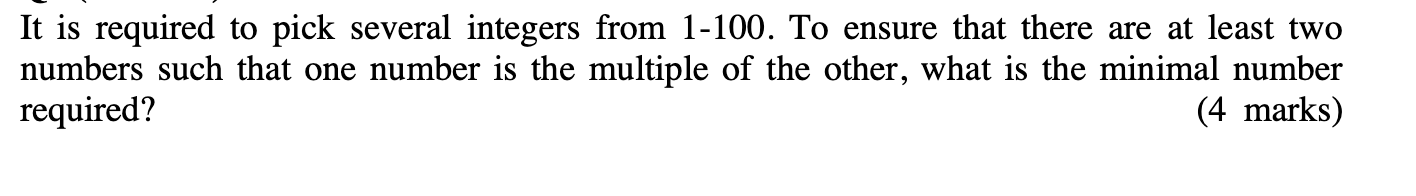 It is required to pick several integers from 1-100. To ensure that there are at least two numbers such that one number is the multiple of the other, what is the minimal number required? (4 marks)